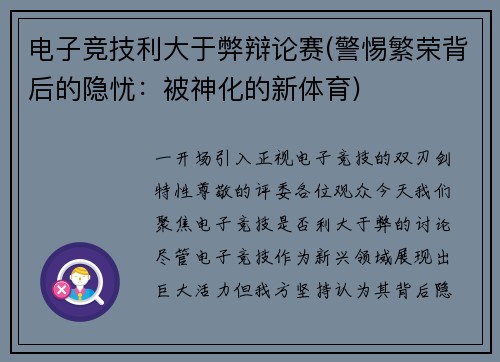 电子竞技利大于弊辩论赛(警惕繁荣背后的隐忧：被神化的新体育)

一开场引入正视电子竞技的双刃剑特性尊敬的评委各位观众今天我们聚焦电子竞技是否利大于弊的讨论尽管电子竞技作为新兴领域展现出巨大活力但我方坚持认为其背后隐